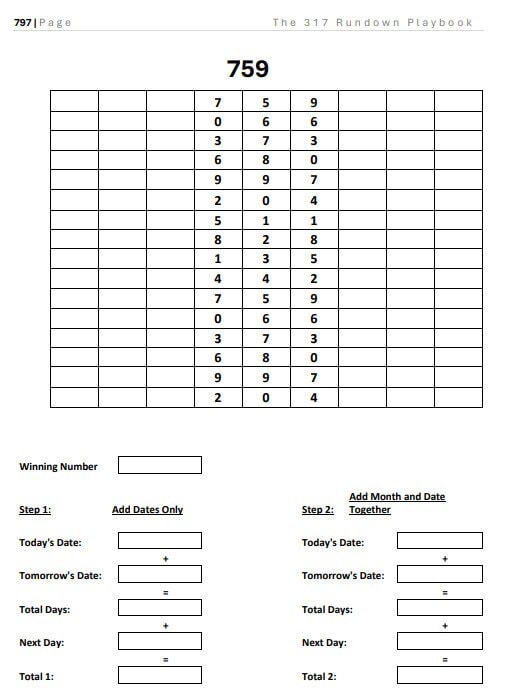 797 | Page The 317 Rundown Playbook

759

| | | | | | | | | |
|---|---|---|---|---|---|---|---|---|
| | | | 7 | 5 | 9 | | | |
| | | | 0 | 6 | 6 | | | |
| | | | 3 | 7 | 3 | | | |
| | | | 6 | 8 | 0 | | | |
| | | | 9 | 9 | 7 | | | |
| | | | 2 | 0 | 4 | | | |
| | | | 5 | 1 | 1 | | | |
| | | | 8 | 2 | 8 | | | |
| | | | 1 | 3 | 5 | | | |
| | | | 4 | 4 | 2 | | | |
| | | | 7 | 5 | 9 | | | |
| | | | 0 | 6 | 6 | | | |
| | | | 3 | 7 | 3 | | | |
| | | | 6 | 8 | 0 | | | |
| | | | 9 | 9 | 7 | | | |
| | | | 2 | 0 | 4 | | | |

Winning Number

Step 1: Add Dates Only

Today's Date:
+
Tomorrow's Date:
=
Total Days:
+
Next Day:
=
Total 1:

Step 2: Add Month and Date Together

Today's Date:
+
Tomorrow's Date:
=
Total Days:
+
Next Day:
=
Total 2: